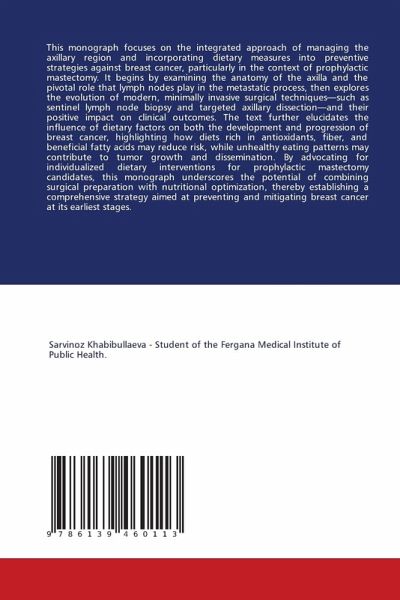 This monograph focuses on the integrated approach of managing the axillary region and incorporating dietary measures into preventive strategies against breast cancer, particularly in the context of prophylactic mastectomy. It begins by examining the anatomy of the axilla and the pivotal role that lymph nodes play in the metastatic process, then explores the evolution of modern, minimally invasive surgical techniques—such as sentinel lymph node biopsy and targeted axillary dissection—and their positive impact on clinical outcomes. The text further elucidates the influence of dietary factors on both the development and progression of breast cancer, highlighting how diets rich in antioxidants, fiber, and beneficial fatty acids may reduce risk, while unhealthy eating patterns may contribute to tumor growth and dissemination. By advocating for individualized dietary interventions for prophylactic mastectomy candidates, this monograph underscores the potential of combining surgical preparation with nutritional optimization, thereby establishing a comprehensive strategy aimed at preventing and mitigating breast cancer at its earliest stages.

Sarvinoz Khabibullaeva - Student of the Fergana Medical Institute of Public Health.

9 786139 460113